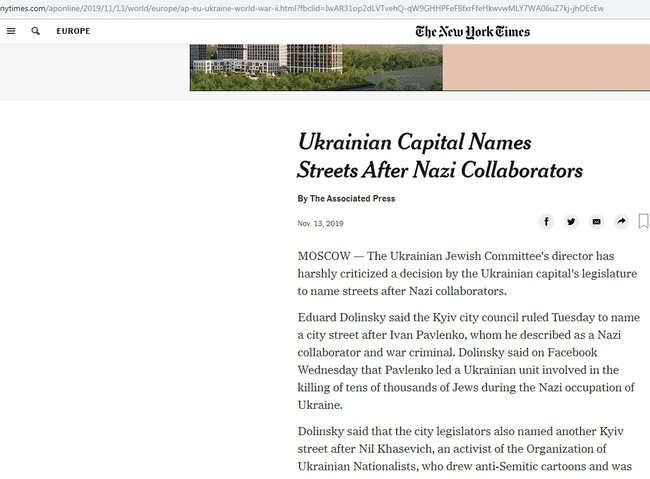 nytimes.com/aponline/2019/11/13/world/europe/ap-eu-ukraine-world-war-ii.html?fbclid=IwAR31op2dLVTvehQ-qW9GHHPFeF8fxrFfeHkwvwMLY7WA06uZ7kj-jhOEcEw

EUROPE

The New York Times

Ukrainian Capital Names Streets After Nazi Collaborators

By The Associated Press

Nov. 13, 2019

MOSCOW — The Ukrainian Jewish Committee's director has harshly criticized a decision by the Ukrainian capital's legislature to name streets after Nazi collaborators.

Eduard Dolinsky said the Kyiv city council ruled Tuesday to name a city street after Ivan Pavlenko, whom he described as a Nazi collaborator and war criminal. Dolinsky said on Facebook Wednesday that Pavlenko led a Ukrainian unit involved in the killing of tens of thousands of Jews during the Nazi occupation of Ukraine.

Dolinsky said that the city legislators also named another Kyiv street after Nil Khasevich, an activist of the Organization of Ukrainian Nationalists, who drew anti-Semitic cartoons and was